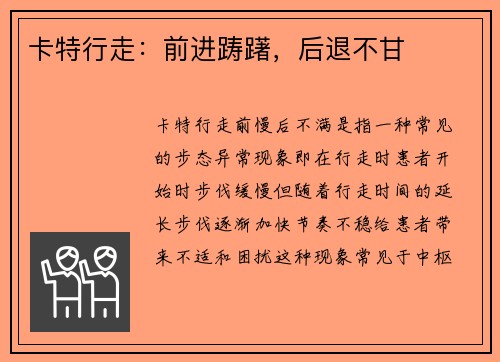 卡特行走：前进踌躇，后退不甘

卡特行走前慢后不满是指一种常见的步态异常现象即在行走时患者开始时步伐缓慢但随着行走时间的延长步伐逐渐加快节奏不稳给患者带来不适和困扰这种现象常见于中枢